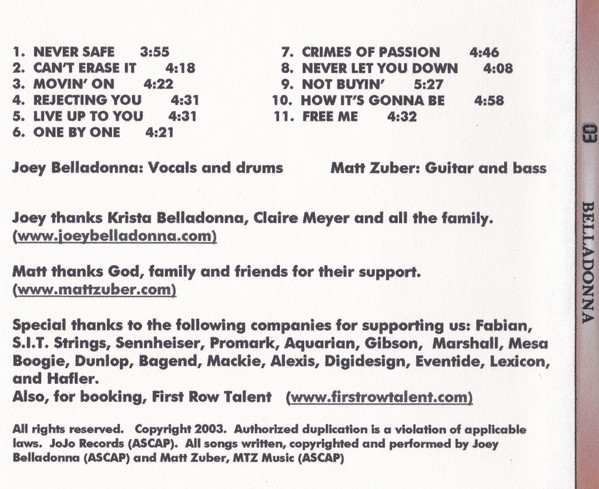 1. NEVER SAFE 3:55
2. CAN'T ERASE IT 4:18
3. MOVIN' ON 4:22
4. REJECTING YOU 4:31
5. LIVE UP TO YOU 4:31
6. ONE BY ONE 4:21

7. CRIMES OF PASSION 4:46
8. NEVER LET YOU DOWN 4:08
9. NOT BUYIN' 5:27
10. HOW IT'S GONNA BE 4:58
11. FREE ME 4:32

Joey Belladonna: Vocals and drums

Matt Zuber: Guitar and bass

Joey thanks Krista Belladonna, Claire Meyer and all the family. (www.joeybelladonna.com)

Matt thanks God, family and friends for their support. (www.mattzuber.com)

Special thanks to the following companies for supporting us: Fabian, S.I.T. Strings, Sennheiser, Promark, Aquarian, Gibson, Marshall, Mesa Boogie, Dunlop, Bagend, Mackie, Alexis, Digidesign, Eventide, Lexicon, and Hafler.
Also, for booking, First Row Talent (www.firstrowtalent.com)

All rights reserved. Copyright 2003. Authorized duplication is a violation of applicable laws. JoJo Records (ASCAP). All songs written, copyrighted and performed by Joey Belladonna (ASCAP) and Matt Zuber, MTZ Music (ASCAP)

03 BELLADONNA